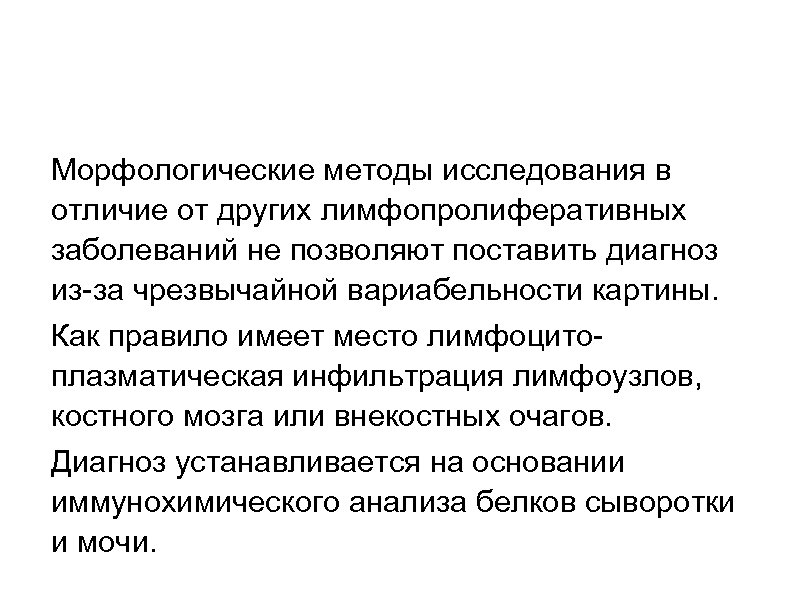 Морфологические методы исследования в отличие от других лимфопролиферативных заболеваний не позволяют поставить диагноз из-за чрезвычайной вариабельности картины.

Как правило имеет место лимфоцито-плазматическая инфильтрация лимфоузлов, костного мозга или внекостных очагов.

Диагноз устанавливается на основании иммунохимического анализа белков сыворотки и мочи.